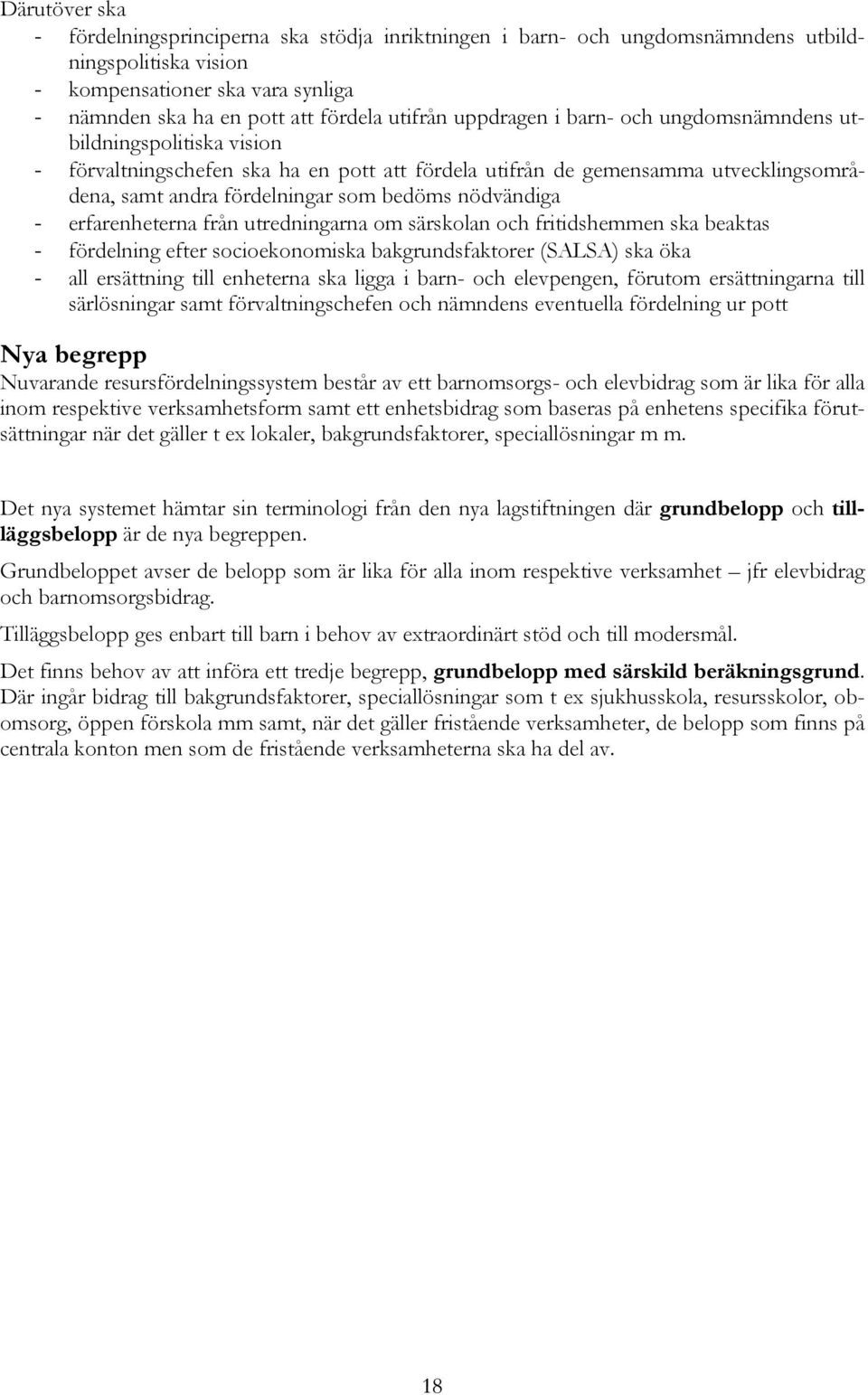 Därutöver ska
- fördelningsprinciperna ska stödja inriktningen i barn- och ungdomsnämndens utbildningspolitiska vision
- kompensationer ska vara synliga
- nämnden ska ha en pott att fördela utifrån uppdragen i barn- och ungdomsnämndens utbildningspolitiska vision
- förvaltningschefen ska ha en pott att fördela utifrån de gemensamma utvecklingsområdena, samt andra fördelningar som bedöms nödvändiga
- erfarenheterna från utredningarna om särskolan och fritidshemmen ska beaktas
- fördelning efter socioekonomiska bakgrundsfaktorer (SALSA) ska öka
- all ersättning till enheterna ska ligga i barn- och elevpengen, förutom ersättningarna till särlösningar samt förvaltningschefen och nämndens eventuella fördelning ur pott

Nya begrepp
Nuvarande resursfördelningssystem består av ett barnomsorgs- och elevbidrag som är lika för alla inom respektive verksamhetsform samt ett enhetsbidrag som baseras på enhetens specifika förutsättningar när det gäller t ex lokaler, bakgrundsfaktorer, speciallösningar m m.

Det nya systemet hämtar sin terminologi från den nya lagstiftningen där grundbelopp och tillläggsbelopp är de nya begreppen.

Grundbeloppet avser de belopp som är lika för alla inom respektive verksamhet – jfr elevbidrag och barnomsorgsbidrag.

Tilläggsbelopp ges enbart till barn i behov av extraordinärt stöd och till modersmål.

Det finns behov av att införa ett tredje begrepp, grundbelopp med särskild beräkningsgrund. Där ingår bidrag till bakgrundsfaktorer, speciallösningar som t ex sjukhusskola, resursskolor, obomsorg, öppen förskola mm samt, när det gäller fristående verksamheter, de belopp som finns på centrala konton men som de fristående verksamheterna ska ha del av.

18